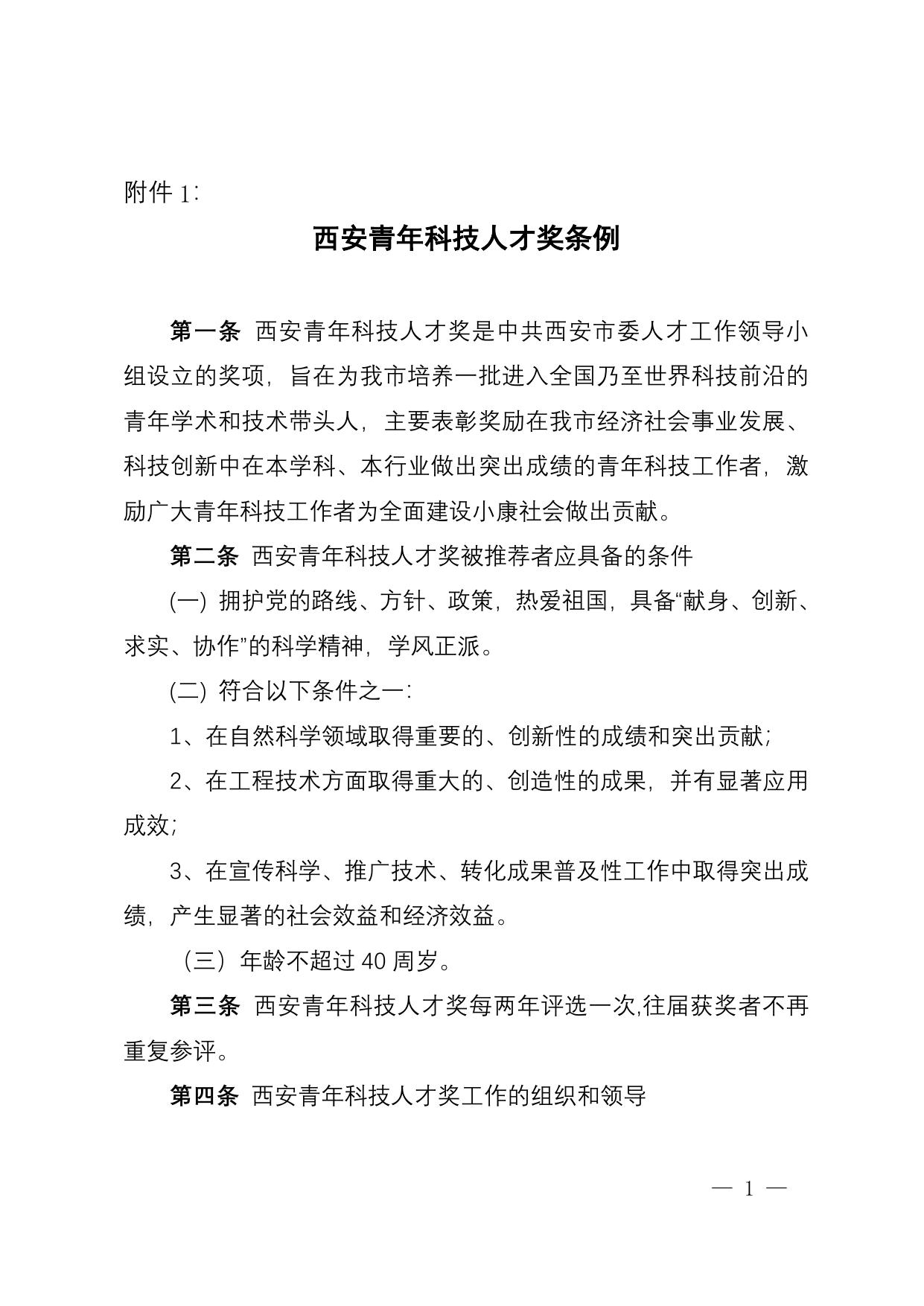 附件 1:

西安青年科技人才奖条例

第一条 西安青年科技人才奖是中共西安市委人才工作领导小组设立的奖项，旨在为我市培养一批进入全国乃至世界科技前沿的青年学术和技术带头人，主要表彰奖励在我市经济社会事业发展、科技创新中在本学科、本行业做出突出成绩的青年科技工作者，激励广大青年科技工作者为全面建设小康社会做出贡献。

第二条 西安青年科技人才奖被推荐者应具备的条件

(一) 拥护党的路线、方针、政策，热爱祖国，具备“献身、创新、求实、协作”的科学精神，学风正派。

(二) 符合以下条件之一:

1、在自然科学领域取得重要的、创新性的成绩和突出贡献;

2、在工程技术方面取得重大的、创造性的成果，并有显著应用成效;

3、在宣传科学、推广技术、转化成果普及性工作中取得突出成绩，产生显著的社会效益和经济效益。

（三）年龄不超过 40 周岁。

第三条 西安青年科技人才奖每两年评选一次,往届获奖者不再重复参评。

第四条 西安青年科技人才奖工作的组织和领导

— 1 —